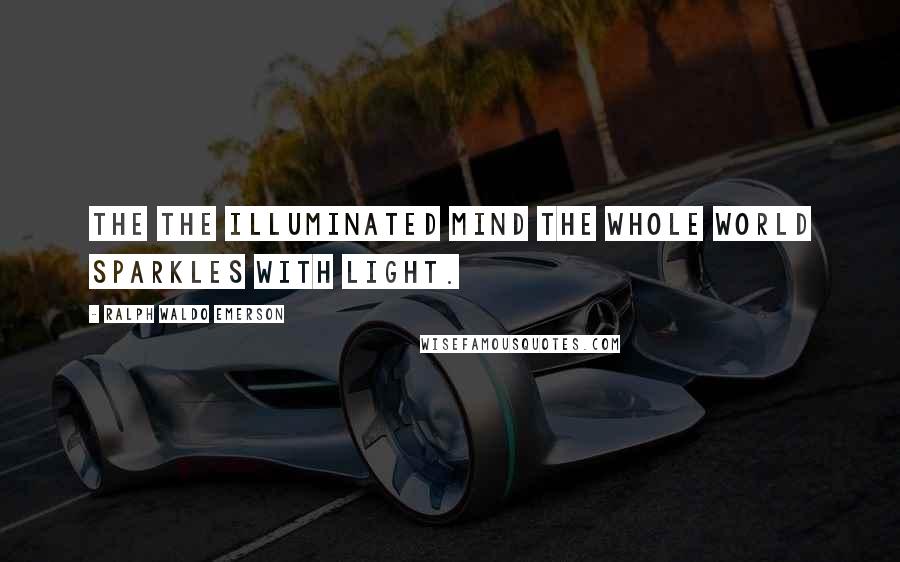 THE THE ILLUMINATED MIND THE WHOLE WORLD SPARKLES WITH LIGHT.

- RALPH WALDO EMERSON

WISEFAMOUSQUOTES.COM